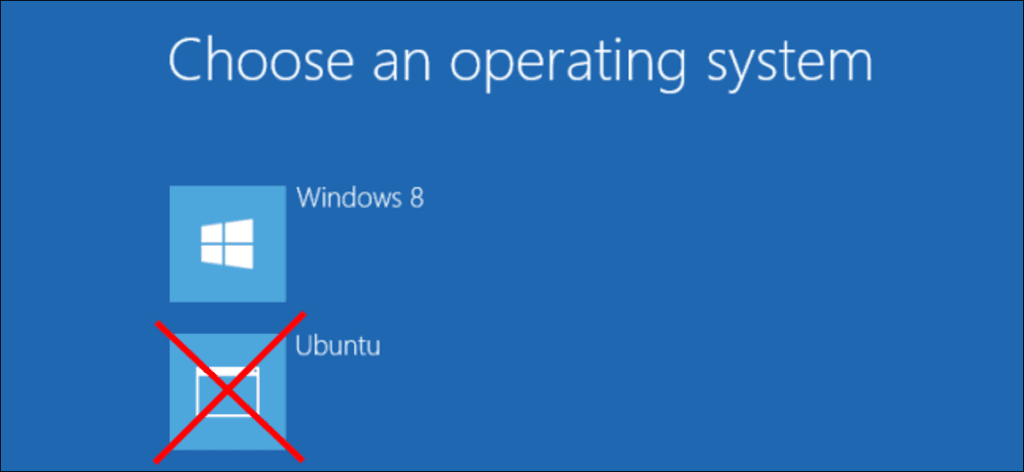 Choose an operating system

Windows 8

Ubuntu